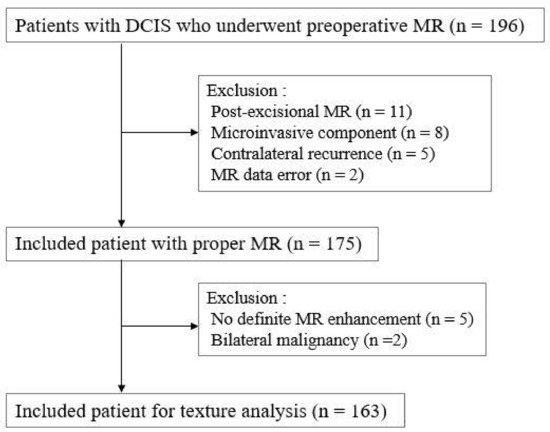 Patients with DCIS who underwent preoperative MR (n = 196)

Exclusion :
Post-excisional MR (n = 11)
Microinvasive component (n = 8)
Contralateral recurrence (n = 5)
MR data error (n = 2)

Included patient with proper MR (n = 175)

Exclusion :
No definite MR enhancement (n = 5)
Bilateral malignancy (n =2)

Included patient for texture analysis (n = 163)